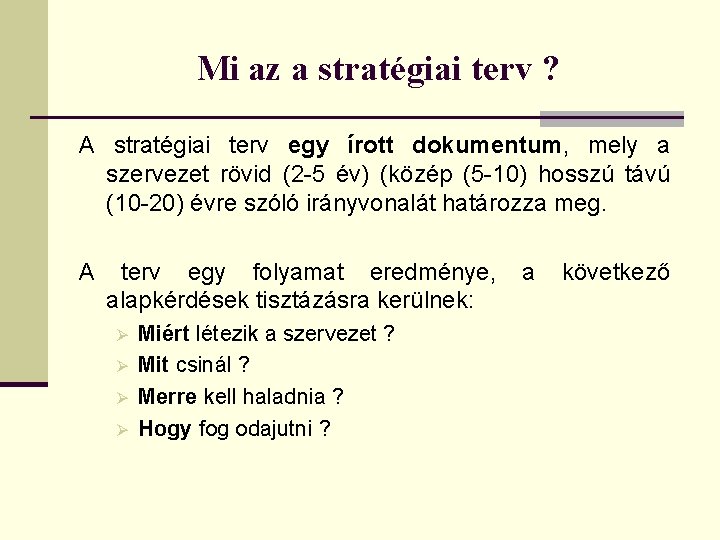 Mi az a stratégiai terv ?

A stratégiai terv egy írott dokumentum, mely a szervezet rövid (2-5 év) (közép (5-10) hosszú távú (10-20) évre szóló irányvonalát határozza meg.

A terv egy folyamat eredménye, a következő alapkérdések tisztázásra kerülnek:

➢ Miért létezik a szervezet ?
➢ Mit csinál ?
➢ Merre kell haladnia ?
➢ Hogy fog odajutni ?